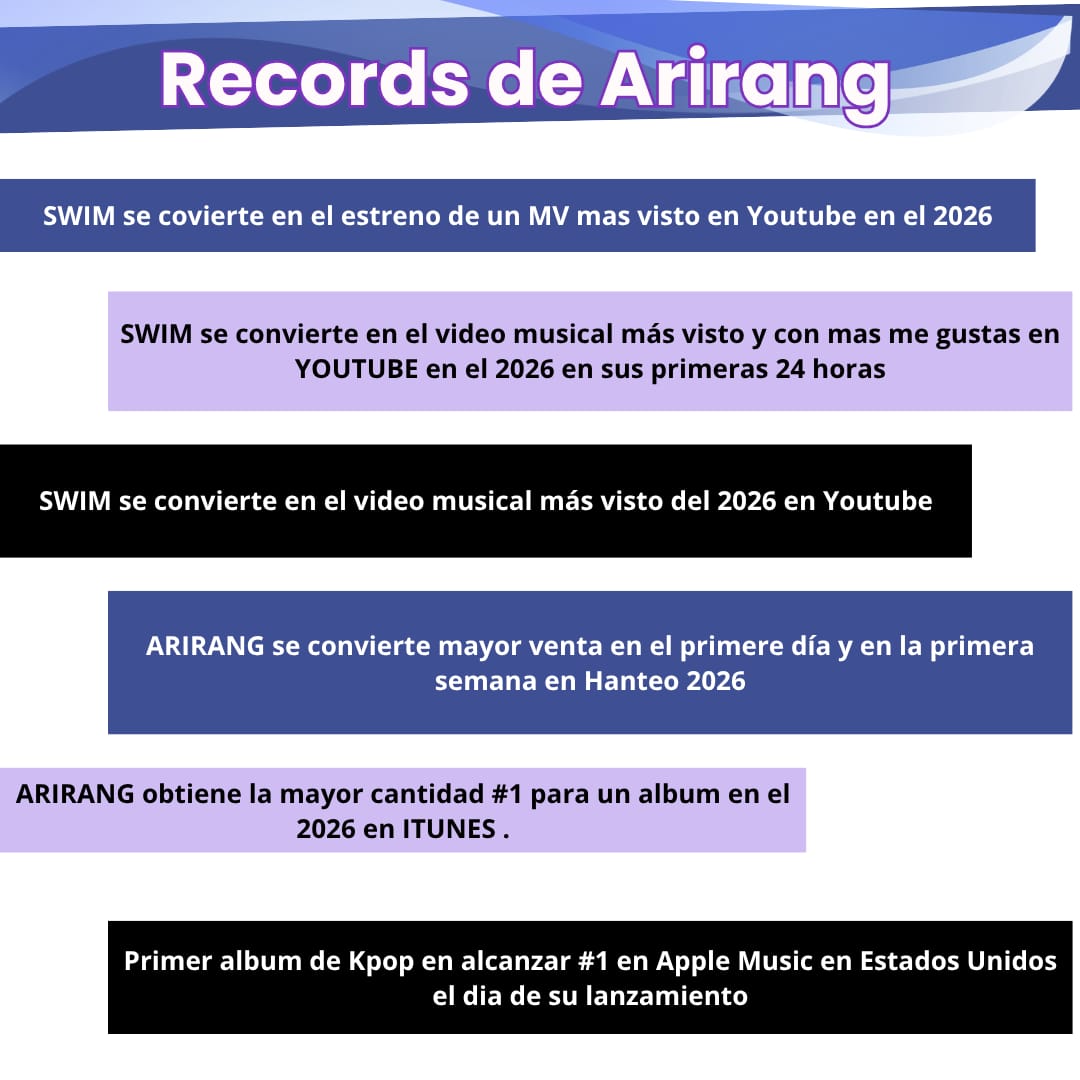 Records de Arirang

SWIM se covierte en el estreno de un MV mas visto en Youtube en el 2026

SWIM se convierte en el video musical más visto y con mas me gustas en YOUTUBE en el 2026 en sus primeras 24 horas

SWIM se convierte en el video musical más visto del 2026 en Youtube

ARIRANG se convierte mayor venta en el primere día y en la primera semana en Hanteo 2026

ARIRANG obtiene la mayor cantidad #1 para un album en el 2026 en ITUNES .

Primer album de Kpop en alcanzar #1 en Apple Music en Estados Unidos el dia de su lanzamiento